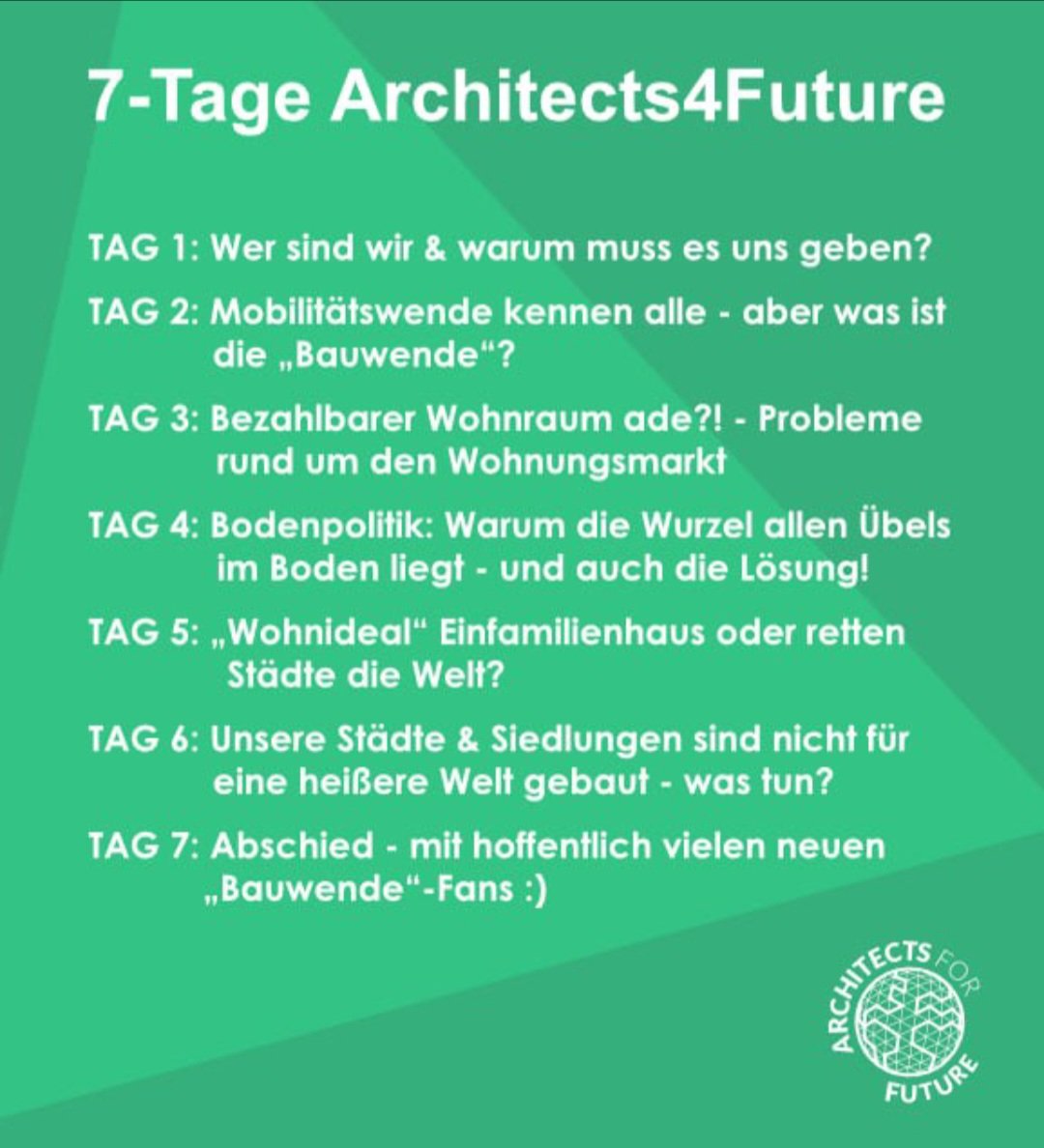 7-Tage Architects4Future

TAG 1: Wer sind wir & warum muss es uns geben?

TAG 2: Mobilitätswende kennen alle - aber was ist die „Bauwende“?

TAG 3: Bezahlbarer Wohnraum ade?! - Probleme rund um den Wohnungsmarkt

TAG 4: Bodenpolitik: Warum die Wurzel allen Übels im Boden liegt - und auch die Lösung!

TAG 5: „Wohnideal“ Einfamilienhaus oder retten Städte die Welt?

TAG 6: Unsere Städte & Siedlungen sind nicht für eine heißere Welt gebaut - was tun?

TAG 7: Abschied - mit hoffentlich vielen neuen „Bauwende“-Fans :)

ARCHITECTS FOR FUTURE